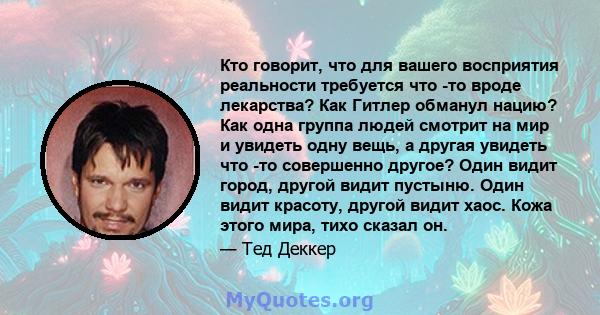 Кто говорит, что для вашего восприятия реальности требуется что -то вроде лекарства? Как Гитлер обманул нацию? Как одна группа людей смотрит на мир и увидеть одну вещь, а другая увидеть что -то совершенно другое? Один видит город, другой видит пустыню. Один видит красоту, другой видит хаос. Кожа этого мира, тихо сказал он.

— Тед Деккер

MyQuotes.org